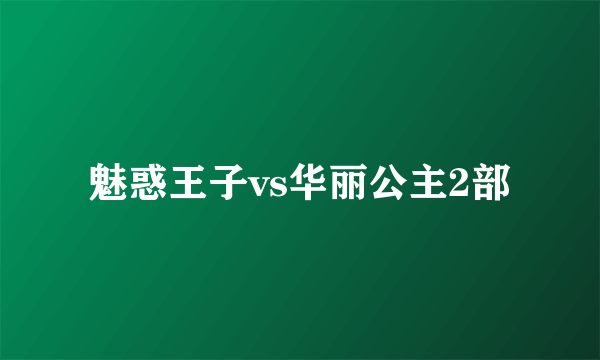 魅惑王子vs华丽公主2部